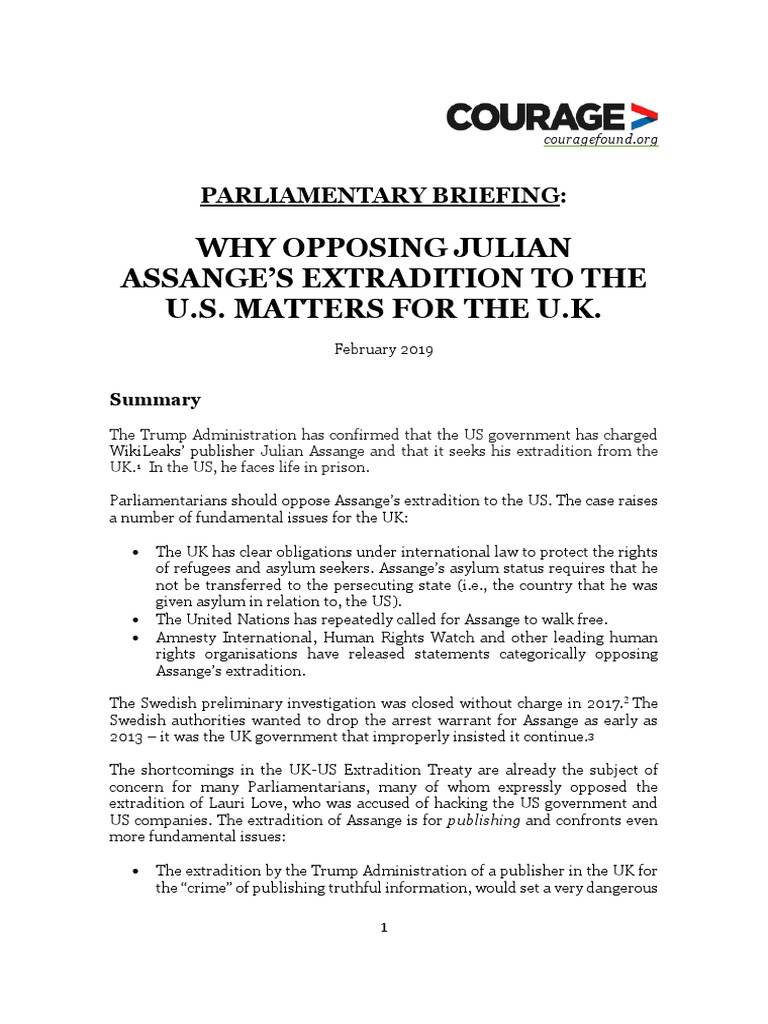 COURAGE
couragefound.org

PARLIAMENTARY BRIEFING:

WHY OPPOSING JULIAN ASSANGE'S EXTRADITION TO THE U.S. MATTERS FOR THE U.K.

February 2019

Summary

The Trump Administration has confirmed that the US government has charged WikiLeaks' publisher Julian Assange and that it seeks his extradition from the UK.$^1$ In the US, he faces life in prison.

Parliamentarians should oppose Assange's extradition to the US. The case raises a number of fundamental issues for the UK:

• The UK has clear obligations under international law to protect the rights of refugees and asylum seekers. Assange's asylum status requires that he not be transferred to the persecuting state (i.e., the country that he was given asylum in relation to, the US).
• The United Nations has repeatedly called for Assange to walk free.
• Amnesty International, Human Rights Watch and other leading human rights organisations have released statements categorically opposing Assange's extradition.

The Swedish preliminary investigation was closed without charge in 2017.$^2$ The Swedish authorities wanted to drop the arrest warrant for Assange as early as 2013 – it was the UK government that improperly insisted it continue.$^3$

The shortcomings in the UK-US Extradition Treaty are already the subject of concern for many Parliamentarians, many of whom expressly opposed the extradition of Lauri Love, who was accused of hacking the US government and US companies. The extradition of Assange is for publishing and confronts even more fundamental issues:

• The extradition by the Trump Administration of a publisher in the UK for the "crime" of publishing truthful information, would set a very dangerous

1